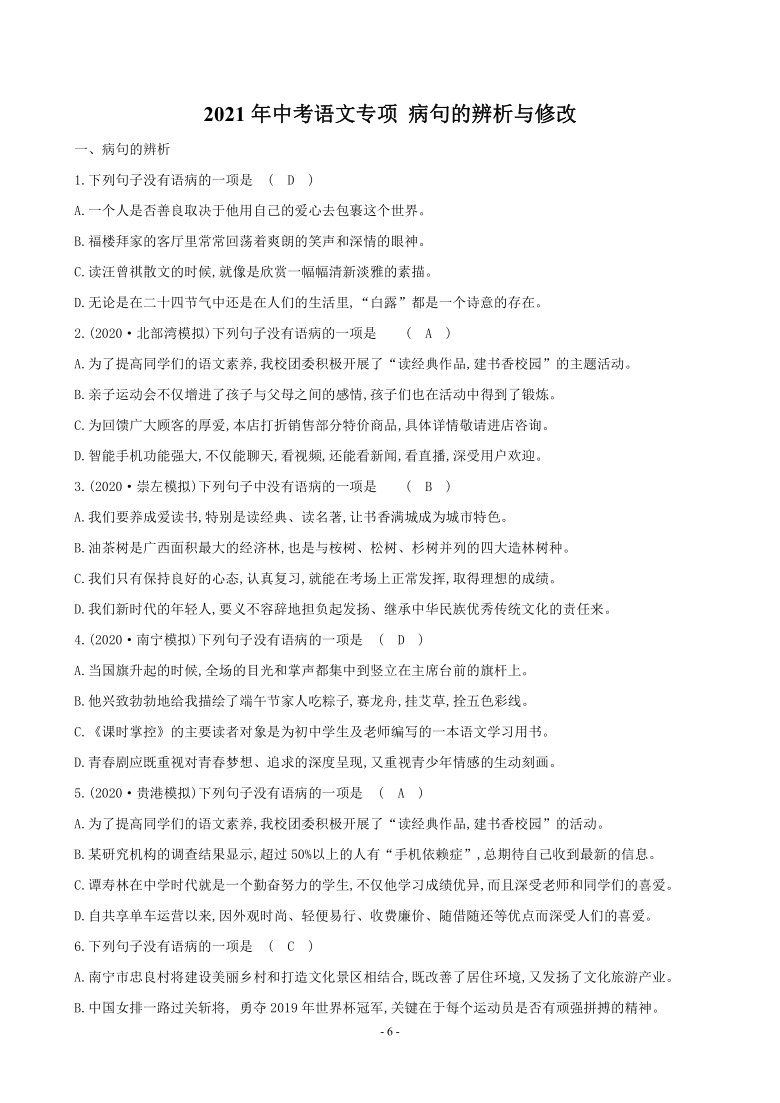 2021 年中考语文专项 病句的辨析与修改

一、病句的辨析

1.下列句子没有语病的一项是 （ D ）

A.一个人是否善良取决于他用自己的爱心去包裹这个世界。

B.福楼拜家的客厅里常常回荡着爽朗的笑声和深情的眼神。

C.读汪曾祺散文的时候,就像是欣赏一幅幅清新淡雅的素描。

D.无论是在二十四节气中还是在人们的生活里,“白露”都是一个诗意的存在。

2.(2020·北部湾模拟)下列句子没有语病的一项是 （ A ）

A.为了提高同学们的语文素养,我校团委积极开展了“读经典作品,建书香校园”的主题活动。

B.亲子运动会不仅增进了孩子与父母之间的感情,孩子们也在活动中得到了锻炼。

C.为回馈广大顾客的厚爱,本店打折销售部分特价商品,具体详情敬请进店咨询。

D.智能手机功能强大,不仅能聊天,看视频,还能看新闻,看直播,深受用户欢迎。

3.(2020·崇左模拟)下列句子中没有语病的一项是 （ B ）

A.我们要养成爱读书,特别是读经典、读名著,让书香满城成为城市特色。

B.油茶树是广西面积最大的经济林,也是与桉树、松树、杉树并列的四大造林树种。

C.我们只有保持良好的心态,认真复习,就能在考场上正常发挥,取得理想的成绩。

D.我们新时代的年轻人,要义不容辞地担负起发扬、继承中华民族优秀传统文化的责任来。

4.(2020·南宁模拟)下列句子没有语病的一项是 （ D ）

A.当国旗升起的时候,全场的目光和掌声都集中到竖立在主席台前的旗杆上。

B.他兴致勃勃地给我描绘了端午节家人吃粽子,赛龙舟,挂艾草,拴五色彩线。

C.《课时掌控》的主要读者对象是为初中学生及老师编写的一本语文学习用书。

D.青春剧应既重视对青春梦想、追求的深度呈现,又重视青少年情感的生动刻画。

5.(2020·贵港模拟)下列句子没有语病的一项是 （ A ）

A.为了提高同学们的语文素养,我校团委积极开展了“读经典作品,建书香校园”的活动。

B.某研究机构的调查结果显示,超过 50%以上的人有“手机依赖症”,总期待自己收到最新的信息。

C.谭寿林在中学时代就是一个勤奋努力的学生,不仅他学习成绩优异,而且深受老师和同学们的喜爱。

D.自共享单车运营以来,因外观时尚、轻便易行、收费廉价、随借随还等优点而深受人们的喜爱。

6.下列句子没有语病的一项是 （ C ）

A.南宁市忠良村将建设美丽乡村和打造文化景区相结合,既改善了居住环境,又发扬了文化旅游产业。

B.中国女排一路过关斩将, 勇夺 2019 年世界杯冠军,关键在于每个运动员是否有顽强拼搏的精神。

- 6 -